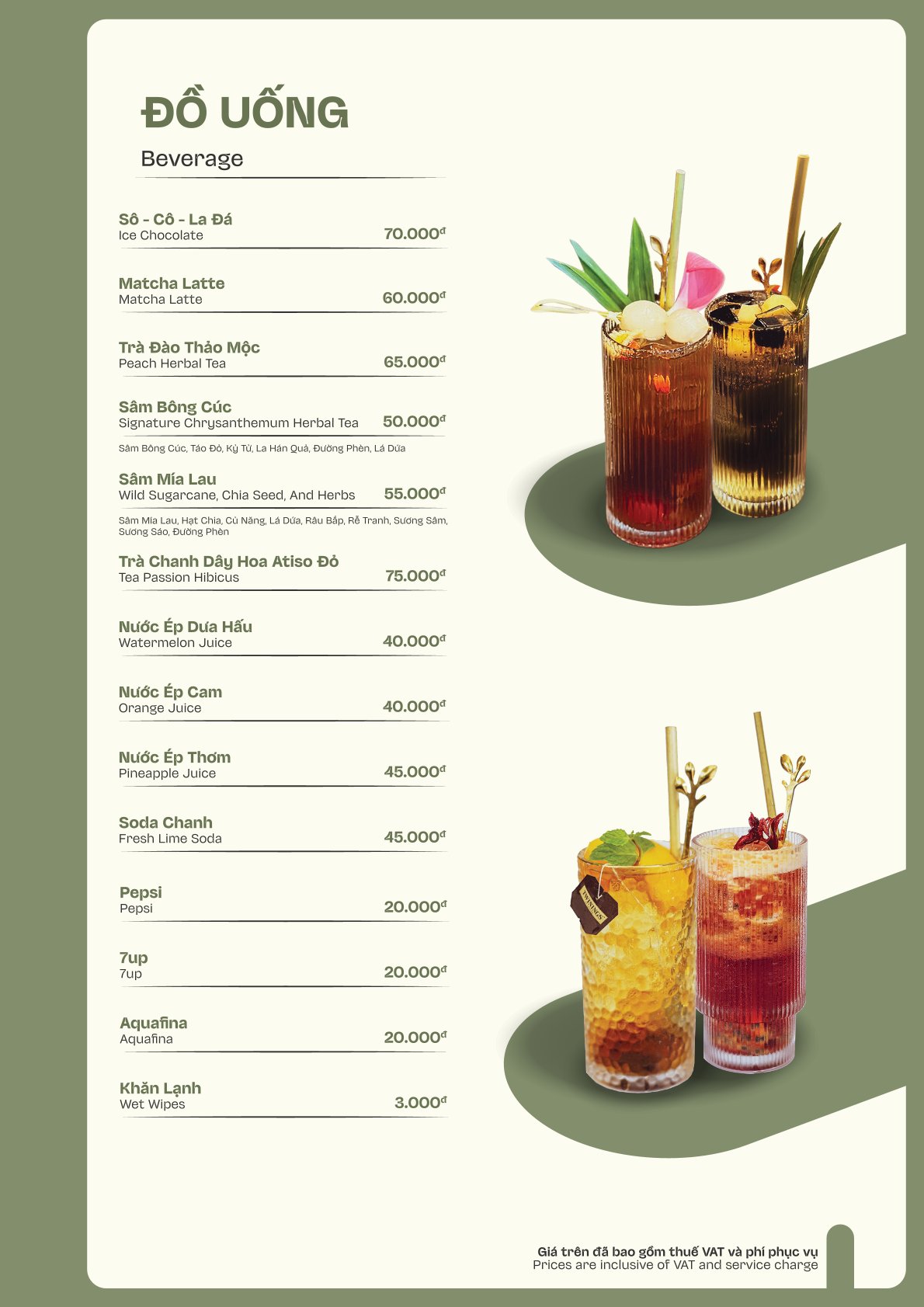 ĐỒ UỐNG
Beverage

Sô - Cô - La Đá
Ice Chocolate
70.000đ

Matcha Latte
Matcha Latte
60.000đ

Trà Đào Thảo Mộc
Peach Herbal Tea
65.000đ

Sâm Bông Cúc
Signature Chrysanthemum Herbal Tea
50.000đ

Sâm Bông Cúc, Táo Đỏ, Kỷ Tử, La Hán Quả, Đường Phèn, Lá Dứa

Sâm Mía Lau
Wild Sugarcane, Chia Seed, And Herbs
55.000đ

Sâm Mía Lau, Hạt Chia, Củ Năng, Lá Dứa, Râu Bắp, Rễ Tranh, Sương Sâm, Sương Sáo, Đường Phèn

Trà Chanh Dây Hoa Atiso Đỏ
Tea Passion Hibicus
75.000đ

Nước Ép Dưa Hấu
Watermelon Juice
40.000đ

Nước Ép Cam
Orange Juice
40.000đ

Nước Ép Thơm
Pineapple Juice
45.000đ

Soda Chanh
Fresh Lime Soda
45.000đ

Pepsi
Pepsi
20.000đ

7up
7up
20.000đ

Aquafina
Aquafina
20.000đ

Khăn Lạnh
Wet Wipes
3.000đ

Giá trên đã bao gồm thuế VAT và phí phục vụ
Prices are inclusive of VAT and service charge